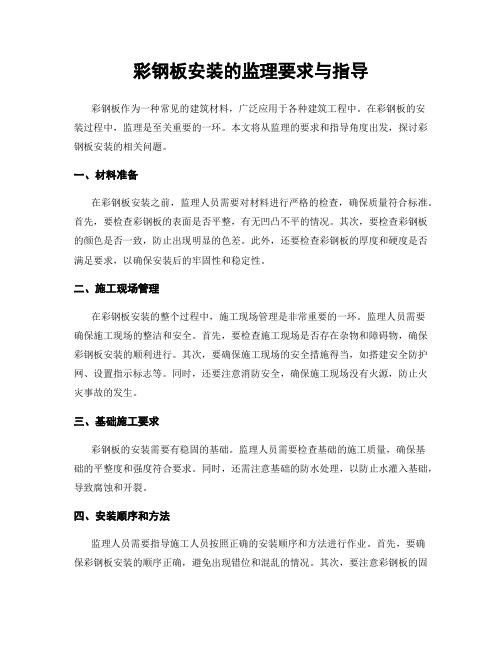 彩钢板安装的监理要求与指导

彩钢板作为一种常见的建筑材料，广泛应用于各种建筑工程中。在彩钢板的安装过程中，监理是至关重要的一环。本文将从监理的要求和指导角度出发，探讨彩钢板安装的相关问题。

一、材料准备

在彩钢板安装之前，监理人员需要对材料进行严格的检查，确保质量符合标准。首先，要检查彩钢板的表面是否平整，有无凹凸不平的情况。其次，要检查彩钢板的颜色是否一致，防止出现明显的色差。此外，还要检查彩钢板的厚度和硬度是否满足要求，以确保安装后的牢固性和稳定性。

二、施工现场管理

在彩钢板安装的整个过程中，施工现场管理是非常重要的一环。监理人员需要确保施工现场的整洁和安全。首先，要检查施工现场是否存在杂物和障碍物，确保彩钢板安装的顺利进行。其次，要确保施工现场的安全措施得当，如搭建安全防护网、设置指示标志等。同时，还要注意消防安全，确保施工现场没有火源，防止火灾事故的发生。

三、基础施工要求

彩钢板的安装需要有稳固的基础。监理人员需要检查基础的施工质量，确保基础的平整度和强度符合要求。同时，还需注意基础的防水处理，以防止水灌入基础，导致腐蚀和开裂。

四、安装顺序和方法

监理人员需要指导施工人员按照正确的安装顺序和方法进行作业。首先，要确保彩钢板安装的顺序正确，避免出现错位和混乱的情况。其次，要注意彩钢板的固